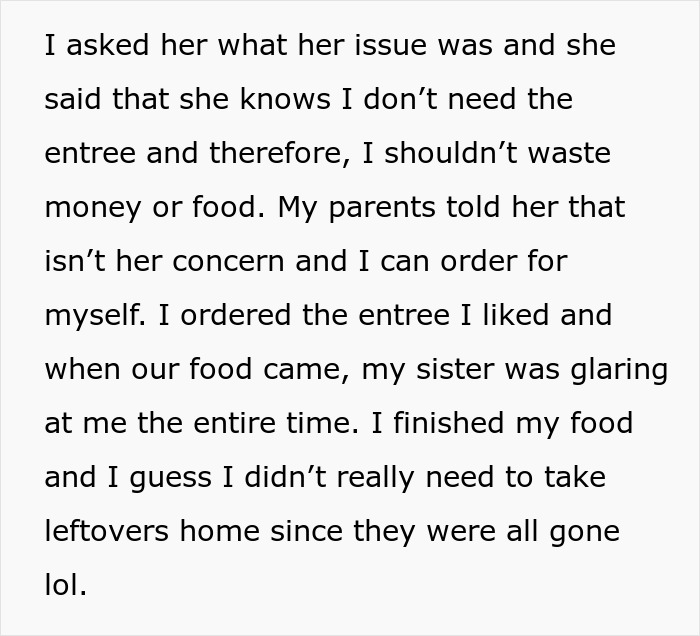 I asked her what her issue was and she said that she knows I don’t need the entree and therefore, I shouldn’t waste money or food. My parents told her that isn’t her concern and I can order for myself. I ordered the entree I liked and when our food came, my sister was glaring at me the entire time. I finished my food and I guess I didn’t really need to take leftovers home since they were all gone lol.